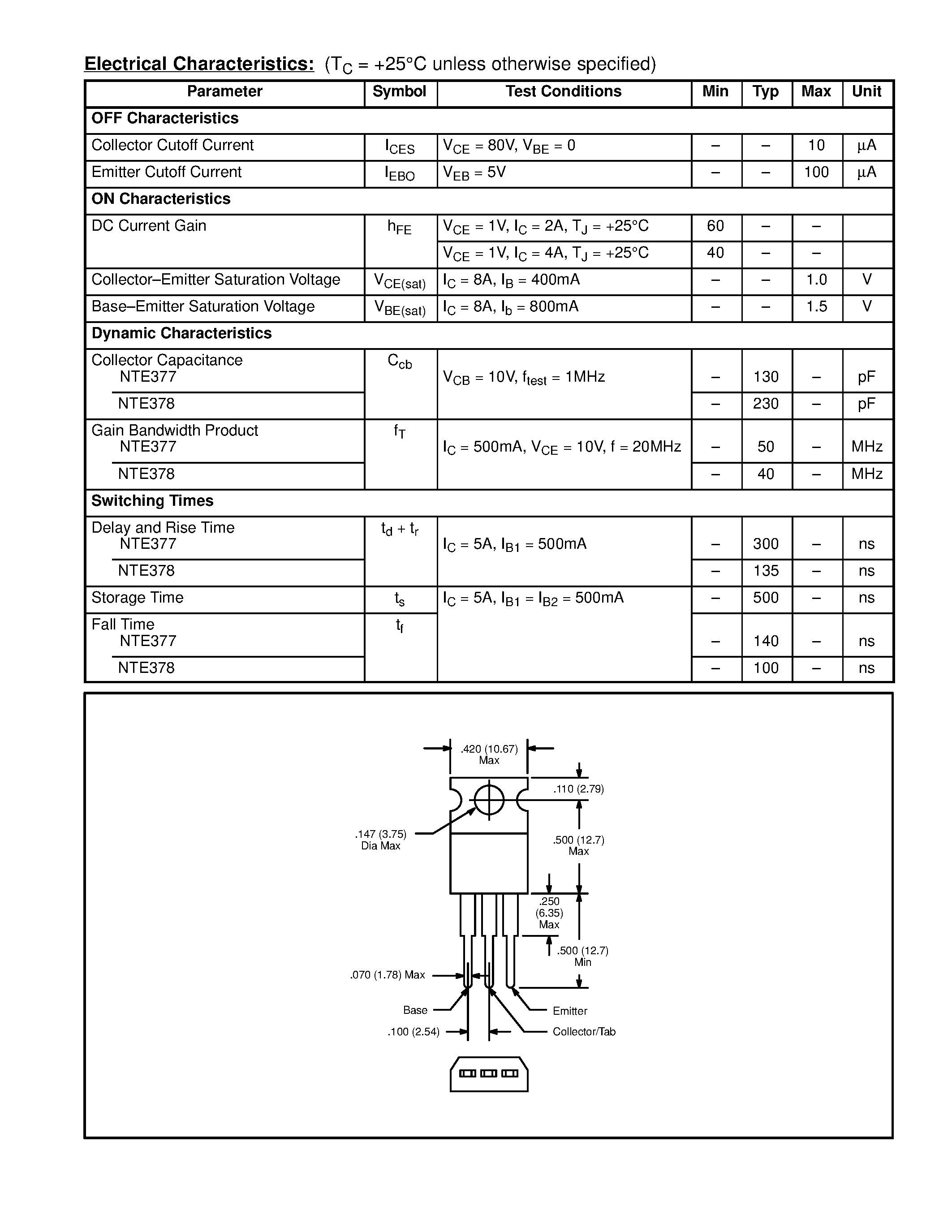 Electrical Characteristics: ($T_C$ = +25°C unless otherwise specified)

| Parameter | Symbol | Test Conditions | Min | Typ | Max | Unit |
|---|---|---|---|---|---|---|
| OFF Characteristics | | | | | | |
| Collector Cutoff Current | $I_{CES}$ | $V_{CE}$ = 80V, $V_{BE}$ = 0 | – | – | 10 | µA |
| Emitter Cutoff Current | $I_{EBO}$ | $V_{EB}$ = 5V | – | – | 100 | µA |
| ON Characteristics | | | | | | |
| DC Current Gain | $h_{FE}$ | $V_{CE}$ = 1V, $I_C$ = 2A, $T_J$ = +25°C | 60 | – | – | |
| | | $V_{CE}$ = 1V, $I_C$ = 4A, $T_J$ = +25°C | 40 | – | – | |
| Collector–Emitter Saturation Voltage | $V_{CE(sat)}$ | $I_C$ = 8A, $I_B$ = 400mA | – | – | 1.0 | V |
| Base–Emitter Saturation Voltage | $V_{BE(sat)}$ | $I_C$ = 8A, $I_b$ = 800mA | – | – | 1.5 | V |
| Dynamic Characteristics | | | | | | |
| Collector Capacitance NTE377 | $C_{cb}$ | $V_{CB}$ = 10V, $f_{test}$ = 1MHz | – | 130 | – | pF |
| NTE378 | | | – | 230 | – | pF |
| Gain Bandwidth Product NTE377 | $f_T$ | $I_C$ = 500mA, $V_{CE}$ = 10V, f = 20MHz | – | 50 | – | MHz |
| NTE378 | | | – | 40 | – | MHz |
| Switching Times | | | | | | |
| Delay and Rise Time NTE377 | $t_d + t_r$ | $I_C$ = 5A, $I_{B1}$ = 500mA | – | 300 | – | ns |
| NTE378 | | | – | 135 | – | ns |
| Storage Time | $t_s$ | $I_C$ = 5A, $I_{B1}$ = $I_{B2}$ = 500mA | – | 500 | – | ns |
| Fall Time NTE377 | $t_f$ | | – | 140 | – | ns |
| NTE378 | | | – | 100 | – | ns |

.420 (10.67) Max
.110 (2.79)
.147 (3.75) Dia Max
.500 (12.7) Max
.250 (6.35) Max
.500 (12.7) Min
.070 (1.78) Max
Base
Emitter
.100 (2.54)
Collector/Tab